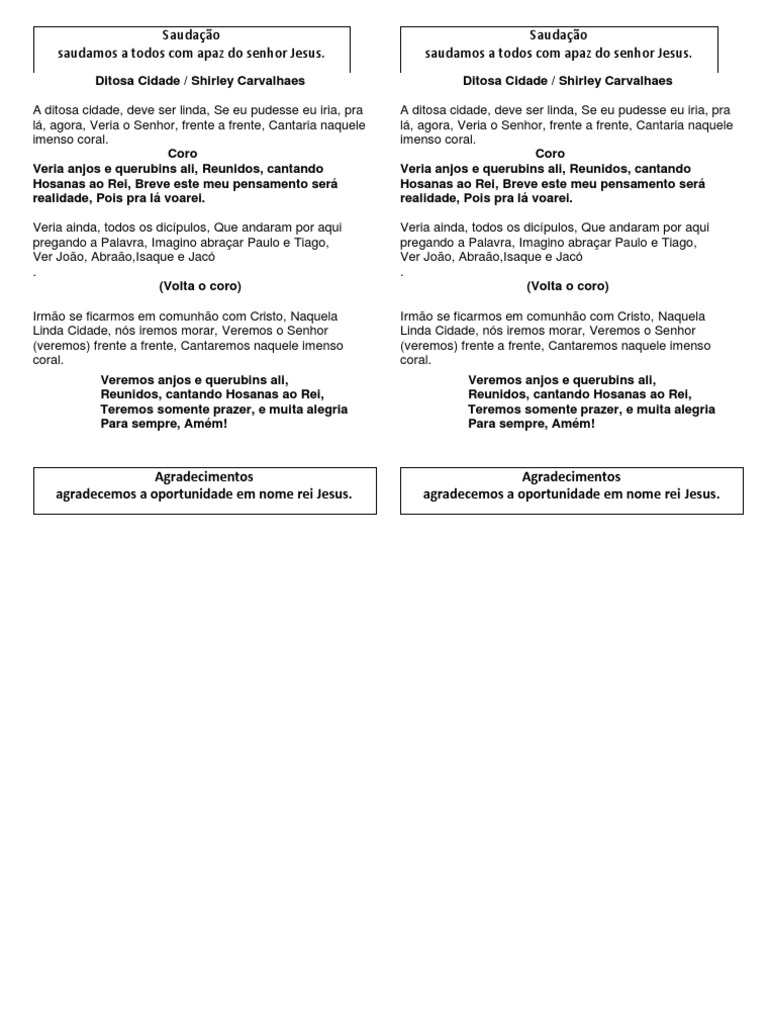 Saudação
saudamos a todos com apaz do senhor Jesus.

Ditosa Cidade / Shirley Carvalhaes

A ditosa cidade, deve ser linda, Se eu pudesse eu iria, pra lá, agora, Veria o Senhor, frente a frente, Cantaria naquele imenso coral.

Coro
Veria anjos e querubins ali, Reunidos, cantando Hosanas ao Rei, Breve este meu pensamento será realidade, Pois pra lá voarei.

Veria ainda, todos os dicípulos, Que andaram por aqui pregando a Palavra, Imagino abraçar Paulo e Tiago, Ver João, Abraão,Isaque e Jacó
.

(Volta o coro)

Irmão se ficarmos em comunhão com Cristo, Naquela Linda Cidade, nós iremos morar, Veremos o Senhor (veremos) frente a frente, Cantaremos naquele imenso coral.

Veremos anjos e querubins ali,
Reunidos, cantando Hosanas ao Rei,
Teremos somente prazer, e muita alegria
Para sempre, Amém!

Agradecimentos
agradecemos a oportunidade em nome rei Jesus.

Saudação
saudamos a todos com apaz do senhor Jesus.

Ditosa Cidade / Shirley Carvalhaes

A ditosa cidade, deve ser linda, Se eu pudesse eu iria, pra lá, agora, Veria o Senhor, frente a frente, Cantaria naquele imenso coral.

Coro
Veria anjos e querubins ali, Reunidos, cantando Hosanas ao Rei, Breve este meu pensamento será realidade, Pois pra lá voarei.

Veria ainda, todos os dicípulos, Que andaram por aqui pregando a Palavra, Imagino abraçar Paulo e Tiago, Ver João, Abraão,Isaque e Jacó
.

(Volta o coro)

Irmão se ficarmos em comunhão com Cristo, Naquela Linda Cidade, nós iremos morar, Veremos o Senhor (veremos) frente a frente, Cantaremos naquele imenso coral.

Veremos anjos e querubins ali,
Reunidos, cantando Hosanas ao Rei,
Teremos somente prazer, e muita alegria
Para sempre, Amém!

Agradecimentos
agradecemos a oportunidade em nome rei Jesus.